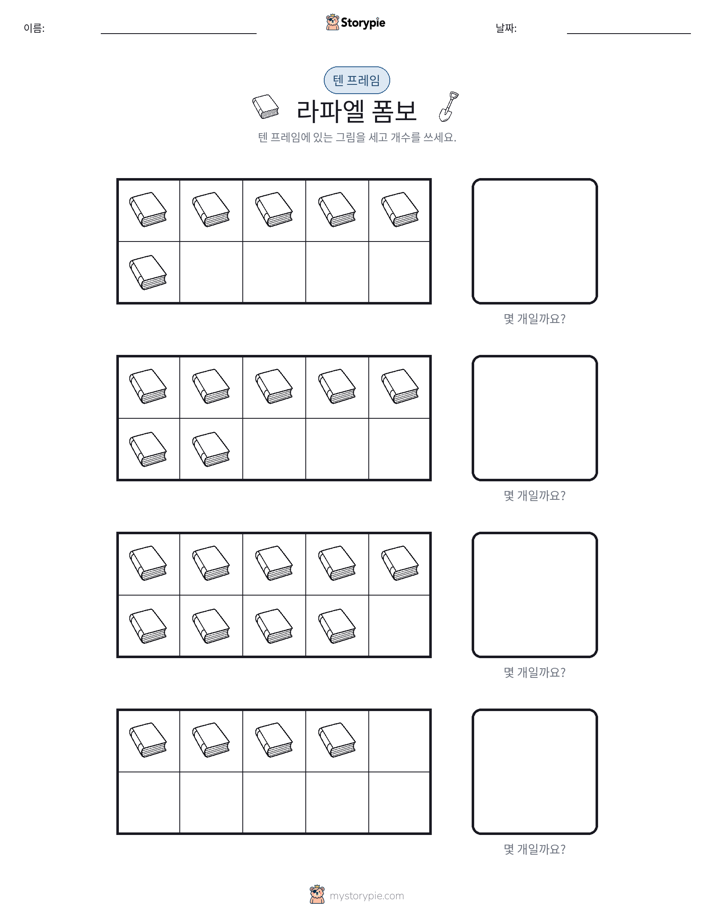 이름: ____ Storypie 날짜: ____

텐 프레임

라파엘 폼보

텐 프레임에 있는 그림을 세고 개수를 쓰세요.

몇 개일까요?

몇 개일까요?

몇 개일까요?

몇 개일까요?

mystorypie.com